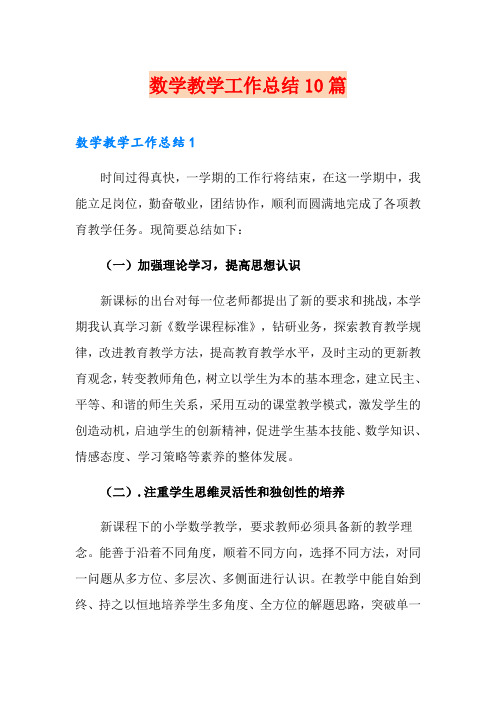 数学教学工作总结10篇

数学教学工作总结1

时间过得真快，一学期的工作行将结束，在这一学期中，我能立足岗位，勤奋敬业，团结协作，顺利而圆满地完成了各项教育教学任务。现简要总结如下：

（一）加强理论学习，提高思想认识

新课标的出台对每一位老师都提出了新的要求和挑战，本学期我认真学习新《数学课程标准》，钻研业务，探索教育教学规律，改进教育教学方法，提高教育教学水平，及时主动的更新教育观念，转变教师角色，树立以学生为本的基本理念，建立民主、平等、和谐的师生关系，采用互动的课堂教学模式，激发学生的创造动机，启迪学生的创新精神，促进学生基本技能、数学知识、情感态度、学习策略等素养的整体发展。

（二）.注重学生思维灵活性和独创性的培养

新课程下的小学数学教学，要求教师必须具备新的教学理念。能善于沿着不同角度，顺着不同方向，选择不同方法，对同一问题从多方位、多层次、多侧面进行认识。在教学中能自始到终、持之以恒地培养学生多角度、全方位的解题思路，突破单一